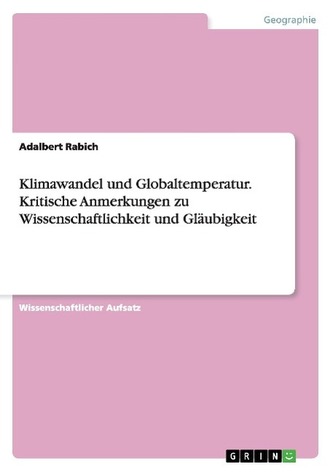 Geographie

Adalbert Rabich

Klimawandel und Globaltemperatur. Kritische Anmerkungen zu Wissenschaftlichkeit und Gläubigkeit

Wissenschaftlicher Aufsatz

GRIN